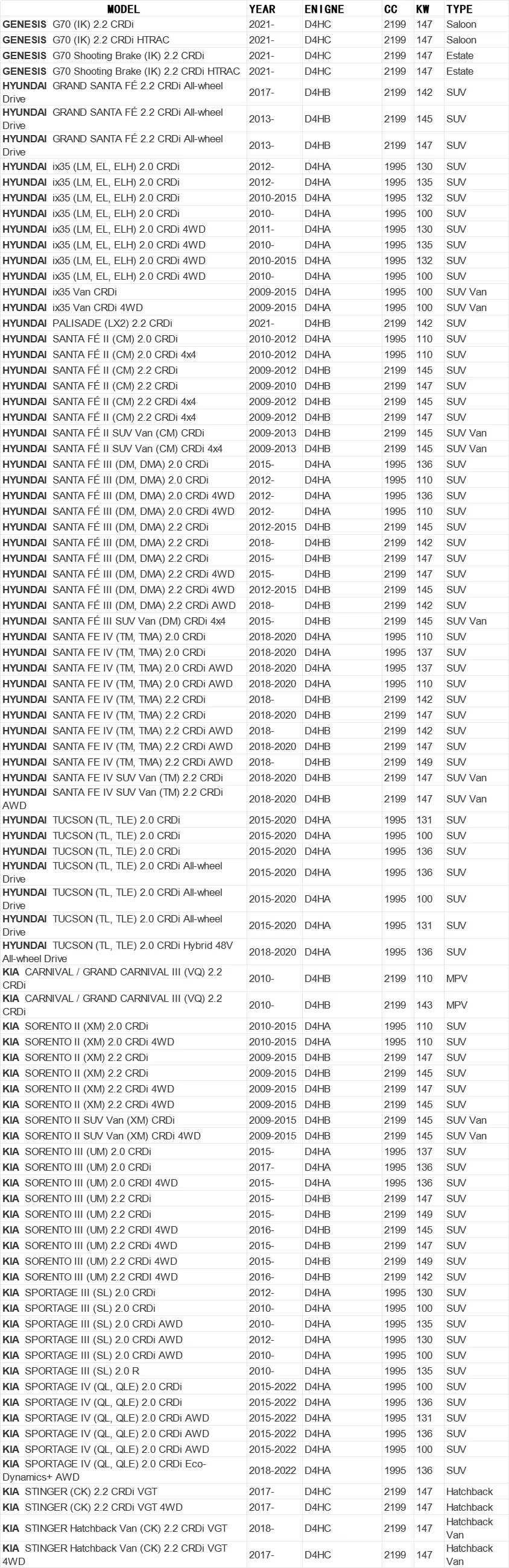 | MODEL | YEAR | ENIGNE | CC | KW | TYPE |
|---|---|---|---|---|---|
| GENESIS G70 (IK) 2.2 CRDi | 2021- | D4HC | 2199 | 147 | Saloon |
| GENESIS G70 (IK) 2.2 CRDi HTRAC | 2021- | D4HC | 2199 | 147 | Saloon |
| GENESIS G70 Shooting Brake (IK) 2.2 CRDi | 2021- | D4HC | 2199 | 147 | Estate |
| GENESIS G70 Shooting Brake (IK) 2.2 CRDi HTRAC | 2021- | D4HC | 2199 | 147 | Estate |
| HYUNDAI GRAND SANTA FÉ 2.2 CRDi All-wheel Drive | 2017- | D4HB | 2199 | 142 | SUV |
| HYUNDAI GRAND SANTA FÉ 2.2 CRDi All-wheel Drive | 2013- | D4HB | 2199 | 145 | SUV |
| HYUNDAI GRAND SANTA FÉ 2.2 CRDi All-wheel Drive | 2013- | D4HB | 2199 | 147 | SUV |
| HYUNDAI ix35 (LM, EL, ELH) 2.0 CRDi | 2012- | D4HA | 1995 | 130 | SUV |
| HYUNDAI ix35 (LM, EL, ELH) 2.0 CRDi | 2012- | D4HA | 1995 | 135 | SUV |
| HYUNDAI ix35 (LM, EL, ELH) 2.0 CRDi | 2010-2015 | D4HA | 1995 | 132 | SUV |
| HYUNDAI ix35 (LM, EL, ELH) 2.0 CRDi | 2010- | D4HA | 1995 | 100 | SUV |
| HYUNDAI ix35 (LM, EL, ELH) 2.0 CRDi 4WD | 2011- | D4HA | 1995 | 130 | SUV |
| HYUNDAI ix35 (LM, EL, ELH) 2.0 CRDi 4WD | 2010- | D4HA | 1995 | 135 | SUV |
| HYUNDAI ix35 (LM, EL, ELH) 2.0 CRDi 4WD | 2010-2015 | D4HA | 1995 | 132 | SUV |
| HYUNDAI ix35 (LM, EL, ELH) 2.0 CRDi 4WD | 2010- | D4HA | 1995 | 100 | SUV |
| HYUNDAI ix35 Van CRDi | 2009-2015 | D4HA | 1995 | 100 | SUV Van |
| HYUNDAI ix35 Van CRDi 4WD | 2009-2015 | D4HA | 1995 | 100 | SUV Van |
| HYUNDAI PALISADE (LX2) 2.2 CRDi | 2021- | D4HB | 2199 | 142 | SUV |
| HYUNDAI SANTA FÉ II (CM) 2.0 CRDi | 2010-2012 | D4HA | 1995 | 110 | SUV |
| HYUNDAI SANTA FÉ II (CM) 2.0 CRDi 4x4 | 2010-2012 | D4HA | 1995 | 110 | SUV |
| HYUNDAI SANTA FÉ II (CM) 2.2 CRDi | 2009-2012 | D4HB | 2199 | 145 | SUV |
| HYUNDAI SANTA FÉ II (CM) 2.2 CRDi | 2009-2010 | D4HB | 2199 | 147 | SUV |
| HYUNDAI SANTA FÉ II (CM) 2.2 CRDi 4x4 | 2009-2012 | D4HB | 2199 | 145 | SUV |
| HYUNDAI SANTA FÉ II (CM) 2.2 CRDi 4x4 | 2009-2012 | D4HB | 2199 | 147 | SUV |
| HYUNDAI SANTA FÉ II SUV Van (CM) CRDi | 2009-2013 | D4HB | 2199 | 145 | SUV Van |
| HYUNDAI SANTA FÉ II SUV Van (CM) CRDi 4x4 | 2009-2013 | D4HB | 2199 | 145 | SUV Van |
| HYUNDAI SANTA FÉ III (DM, DMA) 2.0 CRDi | 2015- | D4HA | 1995 | 136 | SUV |
| HYUNDAI SANTA FÉ III (DM, DMA) 2.0 CRDi | 2012- | D4HA | 1995 | 110 | SUV |
| HYUNDAI SANTA FÉ III (DM, DMA) 2.0 CRDi 4WD | 2012- | D4HA | 1995 | 136 | SUV |
| HYUNDAI SANTA FÉ III (DM, DMA) 2.0 CRDi 4WD | 2012- | D4HA | 1995 | 110 | SUV |
| HYUNDAI SANTA FÉ III (DM, DMA) 2.2 CRDi | 2012-2015 | D4HB | 2199 | 145 | SUV |
| HYUNDAI SANTA FÉ III (DM, DMA) 2.2 CRDi | 2018- | D4HB | 2199 | 142 | SUV |
| HYUNDAI SANTA FÉ III (DM, DMA) 2.2 CRDi | 2015- | D4HB | 2199 | 147 | SUV |
| HYUNDAI SANTA FÉ III (DM, DMA) 2.2 CRDi 4WD | 2015- | D4HB | 2199 | 147 | SUV |
| HYUNDAI SANTA FÉ III (DM, DMA) 2.2 CRDi 4WD | 2012-2015 | D4HB | 2199 | 145 | SUV |
| HYUNDAI SANTA FÉ III (DM, DMA) 2.2 CRDi AWD | 2018- | D4HB | 2199 | 142 | SUV |
| HYUNDAI SANTA FÉ III SUV Van (DM) CRDi 4x4 | 2015- | D4HB | 2199 | 145 | SUV Van |
| HYUNDAI SANTA FE IV (TM, TMA) 2.0 CRDi | 2018-2020 | D4HA | 1995 | 110 | SUV |
| HYUNDAI SANTA FE IV (TM, TMA) 2.0 CRDi | 2018-2020 | D4HA | 1995 | 137 | SUV |
| HYUNDAI SANTA FE IV (TM, TMA) 2.0 CRDi AWD | 2018-2020 | D4HA | 1995 | 137 | SUV |
| HYUNDAI SANTA FE IV (TM, TMA) 2.0 CRDi AWD | 2018-2020 | D4HA | 1995 | 110 | SUV |
| HYUNDAI SANTA FE IV (TM, TMA) 2.2 CRDi | 2018- | D4HB | 2199 | 142 | SUV |
| HYUNDAI SANTA FE IV (TM, TMA) 2.2 CRDi | 2018-2020 | D4HB | 2199 | 147 | SUV |
| HYUNDAI SANTA FE IV (TM, TMA) 2.2 CRDi AWD | 2018- | D4HB | 2199 | 142 | SUV |
| HYUNDAI SANTA FE IV (TM, TMA) 2.2 CRDi AWD | 2018-2020 | D4HB | 2199 | 147 | SUV |
| HYUNDAI SANTA FE IV (TM, TMA) 2.2 CRDi AWD | 2018- | D4HB | 2199 | 149 | SUV |
| HYUNDAI SANTA FE IV SUV Van (TM) 2.2 CRDi | 2018-2020 | D4HB | 2199 | 147 | SUV Van |
| HYUNDAI SANTA FE IV SUV Van (TM) 2.2 CRDi AWD | 2018-2020 | D4HB | 2199 | 147 | SUV Van |
| HYUNDAI TUCSON (TL, TLE) 2.0 CRDi | 2015-2020 | D4HA | 1995 | 131 | SUV |
| HYUNDAI TUCSON (TL, TLE) 2.0 CRDi | 2015-2020 | D4HA | 1995 | 100 | SUV |
| HYUNDAI TUCSON (TL, TLE) 2.0 CRDi | 2015-2020 | D4HA | 1995 | 136 | SUV |
| HYUNDAI TUCSON (TL, TLE) 2.0 CRDi All-wheel Drive | 2015-2020 | D4HA | 1995 | 136 | SUV |
| HYUNDAI TUCSON (TL, TLE) 2.0 CRDi All-wheel Drive | 2015-2020 | D4HA | 1995 | 100 | SUV |
| HYUNDAI TUCSON (TL, TLE) 2.0 CRDi All-wheel Drive | 2015-2020 | D4HA | 1995 | 131 | SUV |
| HYUNDAI TUCSON (TL, TLE) 2.0 CRDi Hybrid 48V All-wheel Drive | 2018-2020 | D4HA | 1995 | 136 | SUV |
| KIA CARNIVAL / GRAND CARNIVAL III (VQ) 2.2 CRDi | 2010- | D4HB | 2199 | 110 | MPV |
| KIA CARNIVAL / GRAND CARNIVAL III (VQ) 2.2 CRDi | 2010- | D4HB | 2199 | 143 | MPV |
| KIA SORENTO II (XM) 2.0 CRDi | 2010-2015 | D4HA | 1995 | 110 | SUV |
| KIA SORENTO II (XM) 2.0 CRDi 4WD | 2010-2015 | D4HA | 1995 | 110 | SUV |
| KIA SORENTO II (XM) 2.2 CRDi | 2009-2015 | D4HB | 2199 | 147 | SUV |
| KIA SORENTO II (XM) 2.2 CRDi | 2009-2015 | D4HB | 2199 | 145 | SUV |
| KIA SORENTO II (XM) 2.2 CRDi 4WD | 2009-2015 | D4HB | 2199 | 147 | SUV |
| KIA SORENTO II (XM) 2.2 CRDi 4WD | 2009-2015 | D4HB | 2199 | 145 | SUV |
| KIA SORENTO II SUV Van (XM) CRDi | 2009-2015 | D4HB | 2199 | 145 | SUV Van |
| KIA SORENTO II SUV Van (XM) CRDi 4WD | 2009-2015 | D4HB | 2199 | 145 | SUV Van |
| KIA SORENTO III (UM) 2.0 CRDi | 2015- | D4HA | 1995 | 137 | SUV |
| KIA SORENTO III (UM) 2.0 CRDi | 2017- | D4HA | 1995 | 136 | SUV |
| KIA SORENTO III (UM) 2.0 CRDI 4WD | 2015- | D4HA | 1995 | 136 | SUV |
| KIA SORENTO III (UM) 2.2 CRDi | 2015- | D4HB | 2199 | 147 | SUV |
| KIA SORENTO III (UM) 2.2 CRDi | 2015- | D4HB | 2199 | 149 | SUV |
| KIA SORENTO III (UM) 2.2 CRDI 4WD | 2016- | D4HB | 2199 | 145 | SUV |
| KIA SORENTO III (UM) 2.2 CRDi 4WD | 2015- | D4HB | 2199 | 147 | SUV |
| KIA SORENTO III (UM) 2.2 CRDi 4WD | 2015- | D4HB | 2199 | 149 | SUV |
| KIA SORENTO III (UM) 2.2 CRDI 4WD | 2016- | D4HB | 2199 | 142 | SUV |
| KIA SPORTAGE III (SL) 2.0 CRDi | 2012- | D4HA | 1995 | 130 | SUV |
| KIA SPORTAGE III (SL) 2.0 CRDi | 2010- | D4HA | 1995 | 100 | SUV |
| KIA SPORTAGE III (SL) 2.0 CRDi AWD | 2010- | D4HA | 1995 | 135 | SUV |
| KIA SPORTAGE III (SL) 2.0 CRDi AWD | 2012- | D4HA | 1995 | 130 | SUV |
| KIA SPORTAGE III (SL) 2.0 CRDi AWD | 2010- | D4HA | 1995 | 100 | SUV |
| KIA SPORTAGE III (SL) 2.0 R | 2010- | D4HA | 1995 | 135 | SUV |
| KIA SPORTAGE IV (QL, QLE) 2.0 CRDi | 2015-2022 | D4HA | 1995 | 100 | SUV |
| KIA SPORTAGE IV (QL, QLE) 2.0 CRDi | 2015-2022 | D4HA | 1995 | 136 | SUV |
| KIA SPORTAGE IV (QL, QLE) 2.0 CRDi AWD | 2015-2022 | D4HA | 1995 | 131 | SUV |
| KIA SPORTAGE IV (QL, QLE) 2.0 CRDi AWD | 2015-2022 | D4HA | 1995 | 136 | SUV |
| KIA SPORTAGE IV (QL, QLE) 2.0 CRDi AWD | 2015-2022 | D4HA | 1995 | 100 | SUV |
| KIA SPORTAGE IV (QL, QLE) 2.0 CRDi Eco-Dynamics+ AWD | 2018-2022 | D4HA | 1995 | 136 | SUV |
| KIA STINGER (CK) 2.2 CRDi VGT | 2017- | D4HC | 2199 | 147 | Hatchback |
| KIA STINGER (CK) 2.2 CRDi VGT 4WD | 2017- | D4HC | 2199 | 147 | Hatchback |
| KIA STINGER Hatchback Van (CK) 2.2 CRDi VGT | 2018- | D4HC | 2199 | 147 | Hatchback Van |
| KIA STINGER Hatchback Van (CK) 2.2 CRDi VGT 4WD | 2017- | D4HC | 2199 | 147 | Hatchback Van |